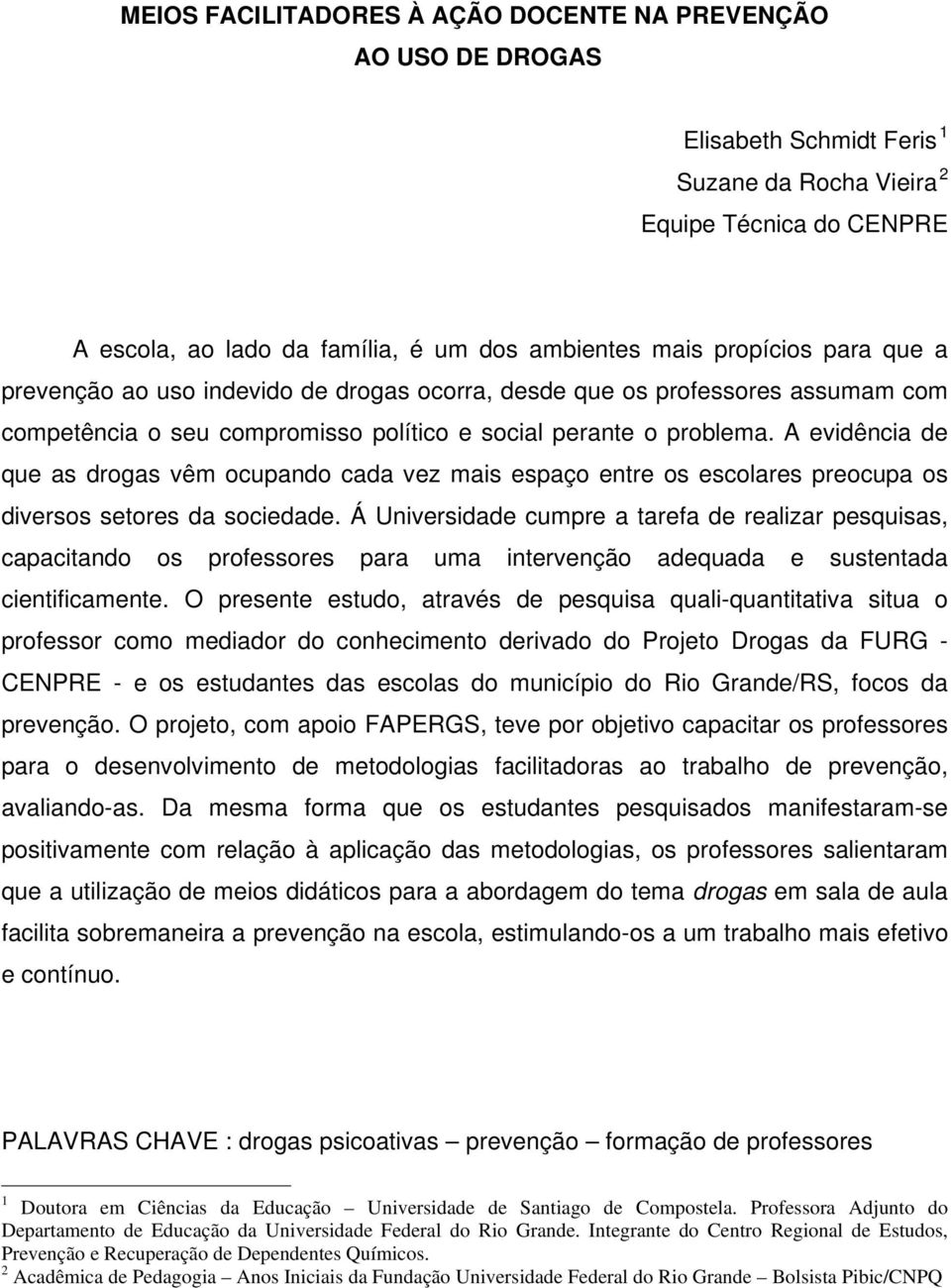 MEIOS FACILITADORES À AÇÃO DOCENTE NA PREVENÇÃO AO USO DE DROGAS

Elisabeth Schmidt Feris $^1$
Suzane da Rocha Vieira $^2$
Equipe Técnica do CENPRE

A escola, ao lado da família, é um dos ambientes mais propícios para que a prevenção ao uso indevido de drogas ocorra, desde que os professores assumam com competência o seu compromisso político e social perante o problema. A evidência de que as drogas vêm ocupando cada vez mais espaço entre os escolares preocupa os diversos setores da sociedade. Á Universidade cumpre a tarefa de realizar pesquisas, capacitando os professores para uma intervenção adequada e sustentada cientificamente. O presente estudo, através de pesquisa quali-quantitativa situa o professor como mediador do conhecimento derivado do Projeto Drogas da FURG - CENPRE - e os estudantes das escolas do município do Rio Grande/RS, focos da prevenção. O projeto, com apoio FAPERGS, teve por objetivo capacitar os professores para o desenvolvimento de metodologias facilitadoras ao trabalho de prevenção, avaliando-as. Da mesma forma que os estudantes pesquisados manifestaram-se positivamente com relação à aplicação das metodologias, os professores salientaram que a utilização de meios didáticos para a abordagem do tema drogas em sala de aula facilita sobremaneira a prevenção na escola, estimulando-os a um trabalho mais efetivo e contínuo.

PALAVRAS CHAVE : drogas psicoativas – prevenção – formação de professores

$^1$ Doutora em Ciências da Educação – Universidade de Santiago de Compostela. Professora Adjunto do Departamento de Educação da Universidade Federal do Rio Grande. Integrante do Centro Regional de Estudos, Prevenção e Recuperação de Dependentes Químicos.
$^2$ Acadêmica de Pedagogia – Anos Iniciais da Fundação Universidade Federal do Rio Grande – Bolsista Pibic/CNPQ